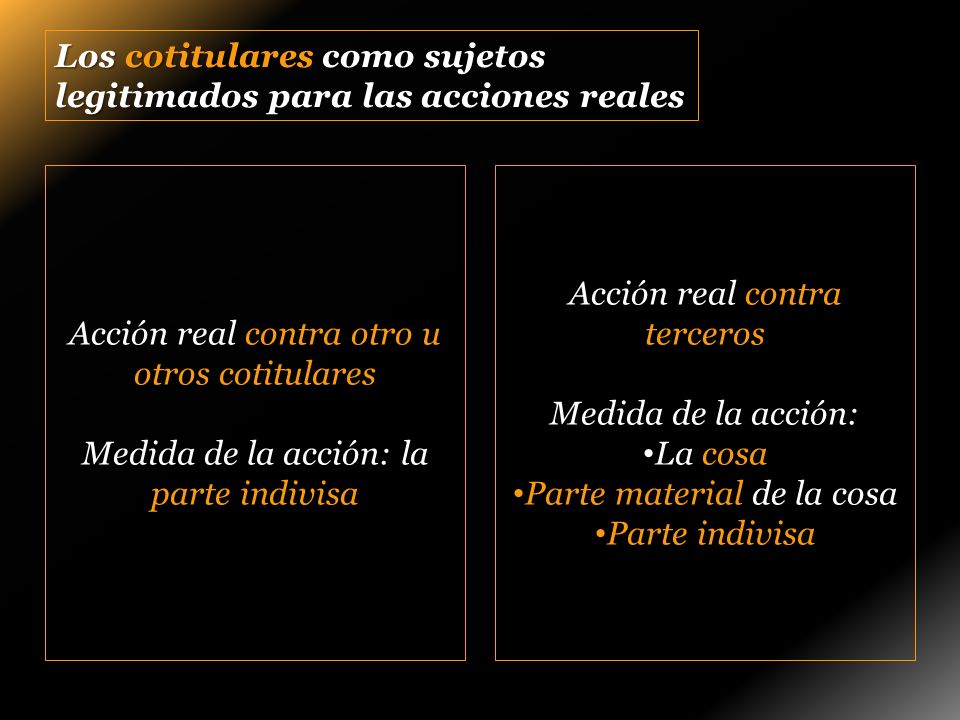 Los cotitulares como sujetos legitimados para las acciones reales

Acción real contra otro u otros cotitulares

Medida de la acción: la parte indivisa

Acción real contra terceros

Medida de la acción:
•La cosa
•Parte material de la cosa
•Parte indivisa